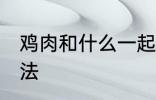 鸡肉和什么一起
法